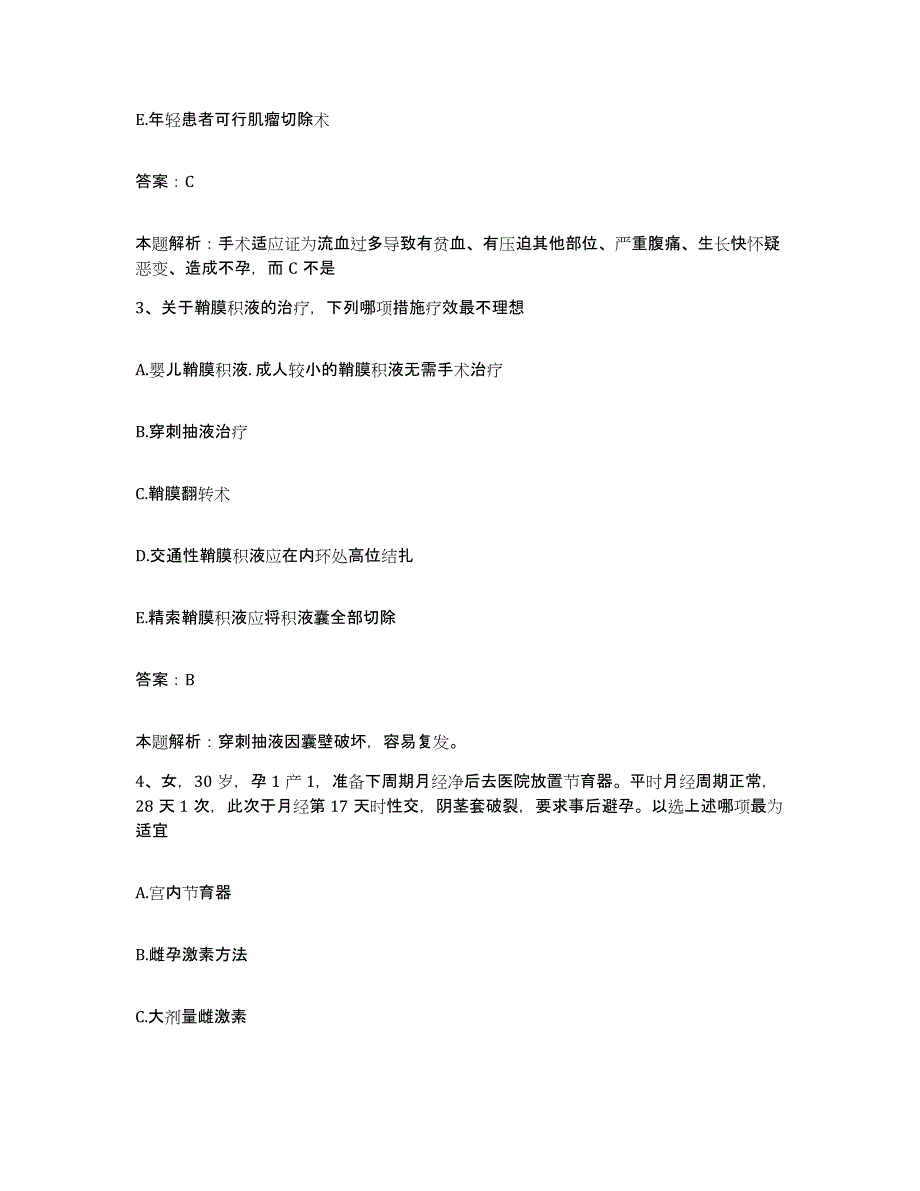 E.年轻患者可行肌瘤切除术

答案：C

本题解析：手术适应证为流血过多导致有贫血、有压迫其他部位、严重腹痛、生长快怀疑恶变、造成不孕，而 C 不是

3、关于鞘膜积液的治疗，下列哪项措施疗效最不理想

A.婴儿鞘膜积液.成人较小的鞘膜积液无需手术治疗

B.穿刺抽液治疗

C.鞘膜翻转术

D.交通性鞘膜积液应在内环处高位结扎

E.精索鞘膜积液应将积液囊全部切除

答案：B

本题解析：穿刺抽液因囊壁破坏，容易复发。

4、女，30 岁，孕 1 产 1，准备下周期月经净后去医院放置节育器。平时月经周期正常，28 天 1 次，此次于月经第 17 天时性交，阴茎套破裂，要求事后避孕。以选上述哪项最为适宜

A.宫内节育器

B.雌孕激素方法

C.大剂量雌激素